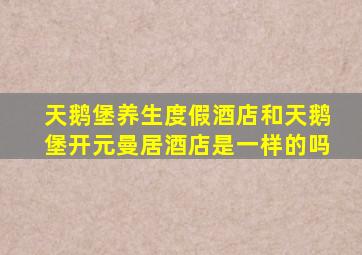 天鹅堡养生度假酒店和天鹅堡开元曼居酒店是一样的吗